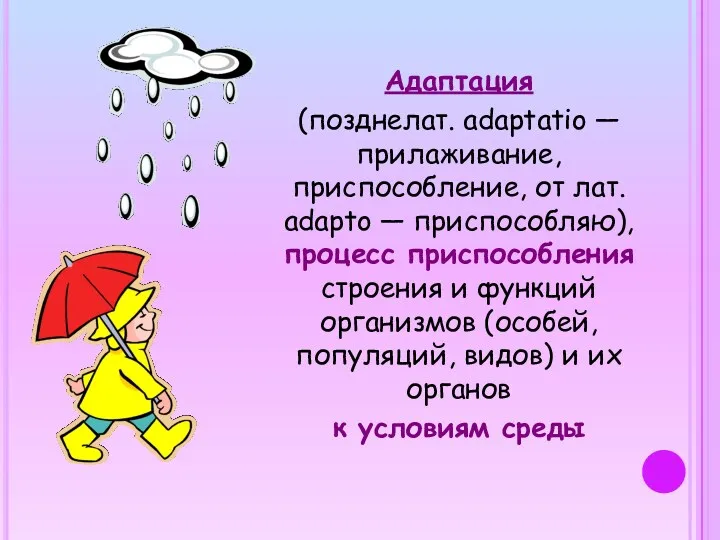 Адаптация

(позднелат. adaptatio — прилаживание, приспособление, от лат. adapto — приспособляю), процесс приспособления строения и функций организмов (особей, популяций, видов) и их органов к условиям среды